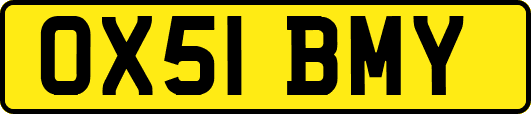 OX51 BMY